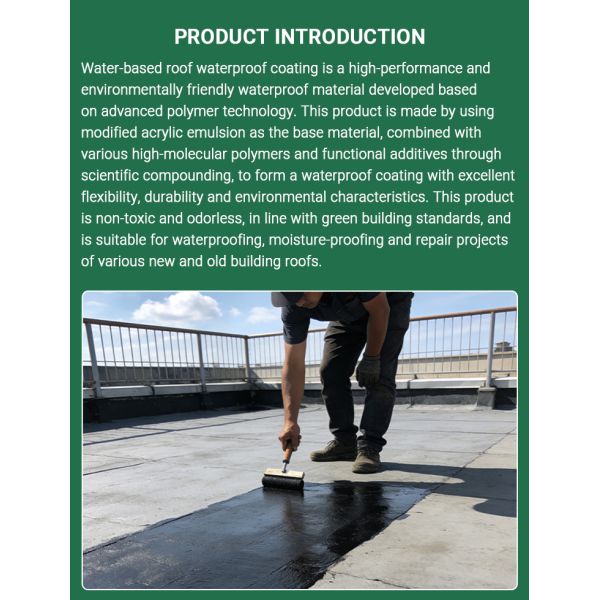 PRODUCT INTRODUCTION

Water-based roof waterproof coating is a high-performance and environmentally friendly waterproof material developed based on advanced polymer technology. This product is made by using modified acrylic emulsion as the base material, combined with various high-molecular polymers and functional additives through scientific compounding, to form a waterproof coating with excellent flexibility, durability and environmental characteristics. This product is non-toxic and odorless, in line with green building standards, and is suitable for waterproofing, moisture-proofing and repair projects of various new and old building roofs.